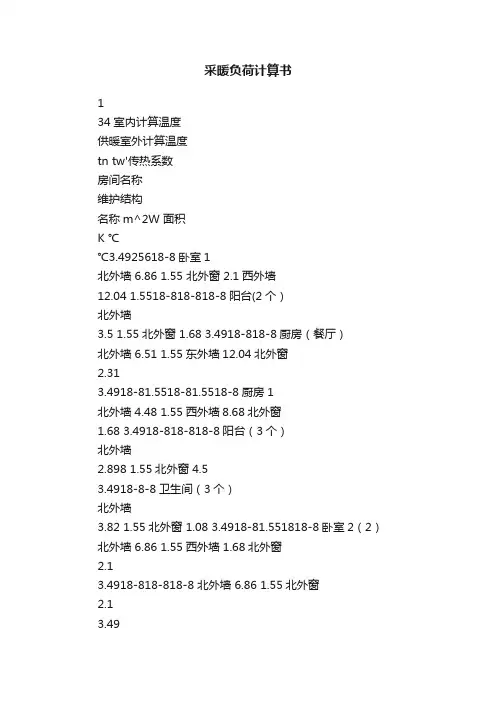 采暖负荷计算书

1

34 室内计算温度

供暖室外计算温度

tn tw'传热系数

房间名称

维护结构

名称 m^2W 面积

K ℃

℃3.4925618-8 卧室 1

北外墙 6.86 1.55 北外窗 2.1 西外墙

12.04 1.5518-818-818-8 阳台(2 个）

北外墙

3.5 1.55 北外窗 1.68 3.4918-818-8 厨房（餐厅）

北外墙 6.51 1.55 东外墙 12.04 北外窗

2.31

3.4918-81.5518-81.5518-8 厨房 1

北外墙 4.48 1.55 西外墙 8.68 北外窗

1.68 3.4918-818-818-8 阳台（3 个）

北外墙

2.898 1.55 北外窗 4.5

3.4918-8-8 卫生间（3 个）

北外墙

3.82 1.55 北外窗 1.08 3.4918-81.551818-8 卧室 2（2）

北外墙 6.86 1.55 西外墙 1.68 北外窗

2.1

3.4918-818-818-8 北外墙 6.86 1.55 北外窗

2.1

3.49